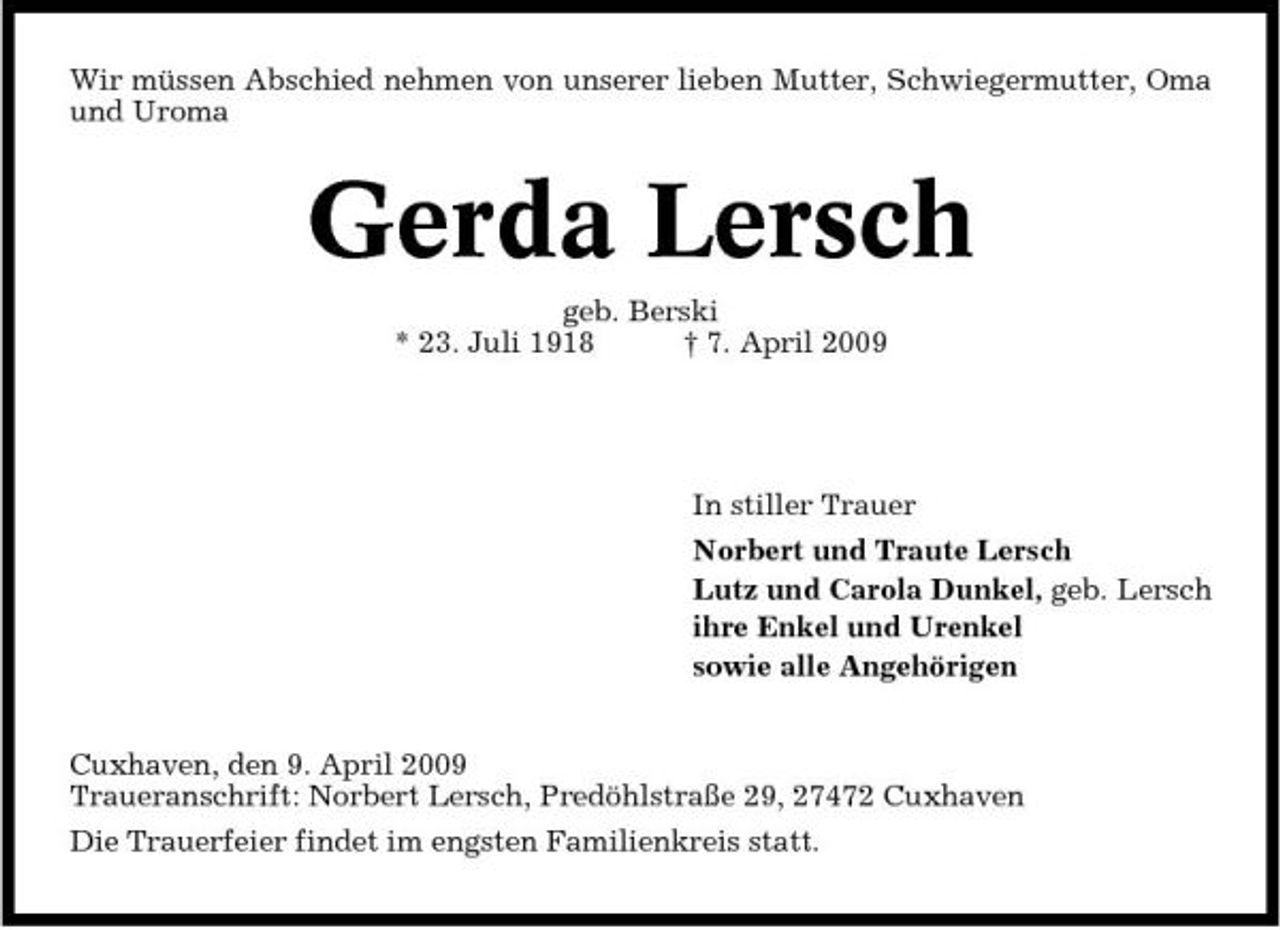 Wir müssen Abschied nehmen von unserer lieben Mutter, Schwiegermutter, Oma und Uroma

Gerda Lersch

geb. Berski
* 23. Juli 1918 † 7. April 2009

In stiller Trauer
Norbert und Traute Lersch
Lutz und Carola Dunkel, geb. Lersch
ihre Enkel und Urenkel
sowie alle Angehörigen

Cuxhaven, den 9. April 2009
Traueranschrift: Norbert Lersch, Predöhlstraße 29, 27472 Cuxhaven

Die Trauerfeier findet im engsten Familienkreis statt.